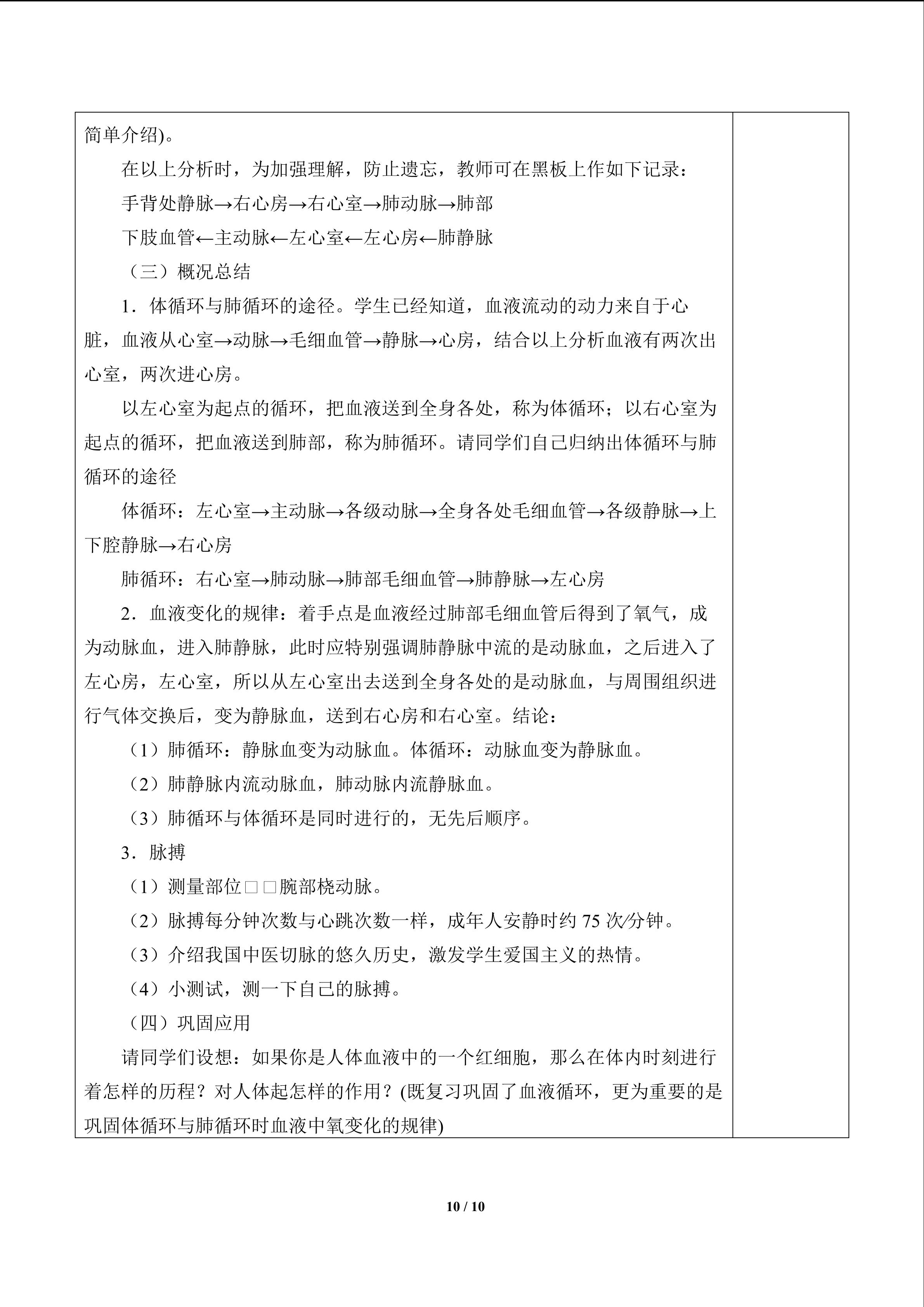 简单介绍)。

在以上分析时，为加强理解，防止遗忘，教师可在黑板上作如下记录：

手背处静脉→右心房→右心室→肺动脉→肺部

下肢血管←主动脉←左心室←左心房←肺静脉

（三）概况总结

1．体循环与肺循环的途径。学生已经知道，血液流动的动力来自于心脏，血液从心室→动脉→毛细血管→静脉→心房，结合以上分析血液有两次出心室，两次进心房。

以左心室为起点的循环，把血液送到全身各处，称为体循环；以右心室为起点的循环，把血液送到肺部，称为肺循环。请同学们自己归纳出体循环与肺循环的途径

体循环：左心室→主动脉→各级动脉→全身各处毛细血管→各级静脉→上下腔静脉→右心房

肺循环：右心室→肺动脉→肺部毛细血管→肺静脉→左心房

2．血液变化的规律：着手点是血液经过肺部毛细血管后得到了氧气，成为动脉血，进入肺静脉，此时应特别强调肺静脉中流的是动脉血，之后进入了左心房，左心室，所以从左心室出去送到全身各处的是动脉血，与周围组织进行气体交换后，变为静脉血，送到右心房和右心室。结论：

（1）肺循环：静脉血变为动脉血。体循环：动脉血变为静脉血。

（2）肺静脉内流动脉血，肺动脉内流静脉血。

（3）肺循环与体循环是同时进行的，无先后顺序。

3．脉搏

（1）测量部位□□腕部桡动脉。

（2）脉搏每分钟次数与心跳次数一样，成年人安静时约75次/分钟。

（3）介绍我国中医切脉的悠久历史，激发学生爱国主义的热情。

（4）小测试，测一下自己的脉搏。

（四）巩固应用

请同学们设想：如果你是人体血液中的一个红细胞，那么在体内时刻进行着怎样的历程？对人体起怎样的作用？(既复习巩固了血液循环，更为重要的是巩固体循环与肺循环时血液中氧变化的规律)

10 / 10